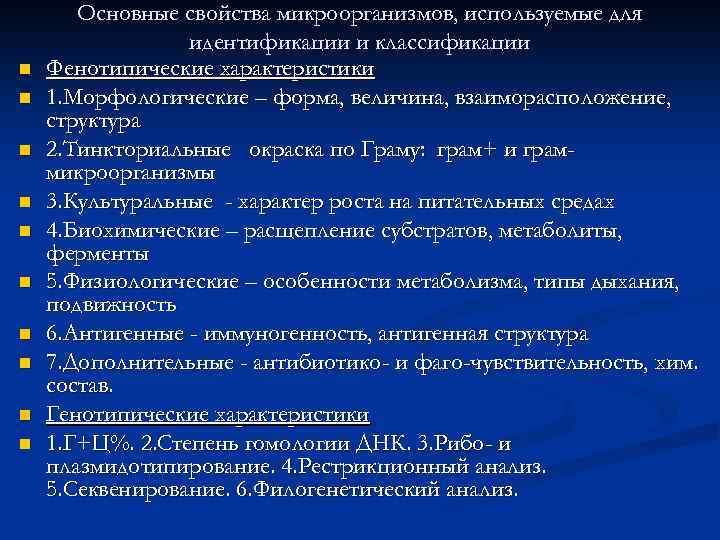 Основные свойства микроорганизмов, используемые для идентификации и классификации

• Фенотипические характеристики
• 1.Морфологические – форма, величина, взаиморасположение, структура
• 2.Тинкториальные окраска по Граму: грам+ и грам- микроорганизмы
• 3.Культуральные - характер роста на питательных средах
• 4.Биохимические – расщепление субстратов, метаболиты, ферменты
• 5.Физиологические – особенности метаболизма, типы дыхания, подвижность
• 6.Антигенные - иммуногенность, антигенная структура
• 7.Дополнительные - антибиотико- и фаго-чувствительность, хим. состав.
• Генотипические характеристики
• 1.Г+Ц%. 2.Степень гомологии ДНК. 3.Рибо- и плазмидотипирование. 4.Рестрикционный анализ. 5.Секвенирование. 6.Филогенетический анализ.